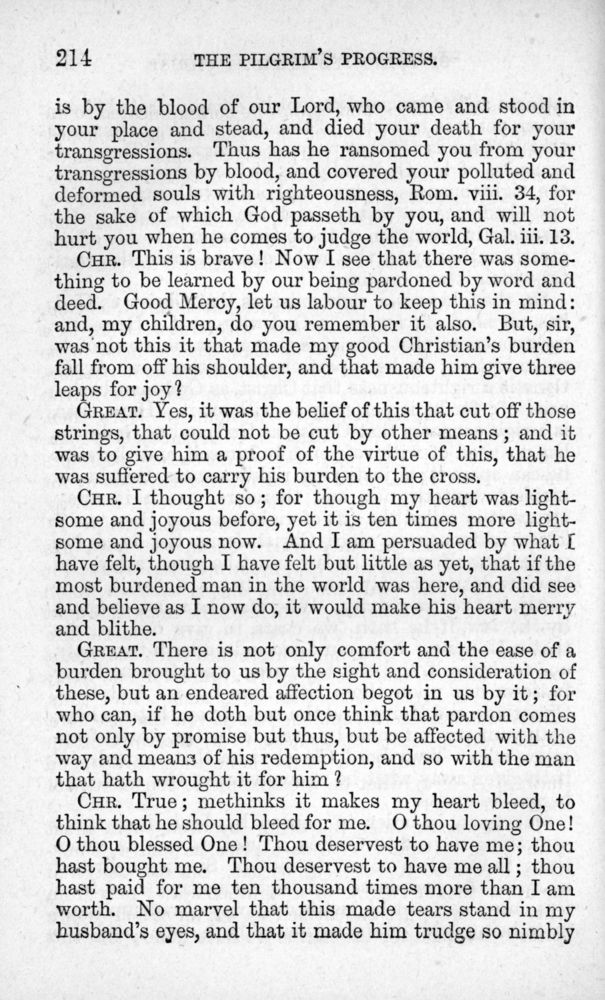 214 THE PILGRIM'S PROGRESS.

is by the blood of our Lord, who came and stood in your place and stead, and died your death for your transgressions. Thus has he ransomed you from your transgressions by blood, and covered your polluted and deformed souls with righteousness, Rom. viii. 34, for the sake of which God passeth by you, and will not hurt you when he comes to judge the world, Gal. iii. 13.

CHR. This is brave! Now I see that there was something to be learned by our being pardoned by word and deed. Good Mercy, let us labour to keep this in mind: and, my children, do you remember it also. But, sir, was not this it that made my good Christian's burden fall from off his shoulder, and that made him give three leaps for joy?

GREAT. Yes, it was the belief of this that cut off those strings, that could not be cut by other means; and it was to give him a proof of the virtue of this, that he was suffered to carry his burden to the cross.

CHR. I thought so; for though my heart was lightsome and joyous before, yet it is ten times more lightsome and joyous now. And I am persuaded by what I have felt, though I have felt but little as yet, that if the most burdened man in the world was here, and did see and believe as I now do, it would make his heart merry and blithe.

GREAT. There is not only comfort and the ease of a burden brought to us by the sight and consideration of these, but an endeared affection begot in us by it; for who can, if he doth but once think that pardon comes not only by promise but thus, but be affected with the way and means of his redemption, and so with the man that hath wrought it for him?

CHR. True; methinks it makes my heart bleed, to think that he should bleed for me. O thou loving One! O thou blessed One! Thou deservest to have me; thou hast bought me. Thou deservest to have me all; thou hast paid for me ten thousand times more than I am worth. No marvel that this made tears stand in my husband's eyes, and that it made him trudge so nimbly